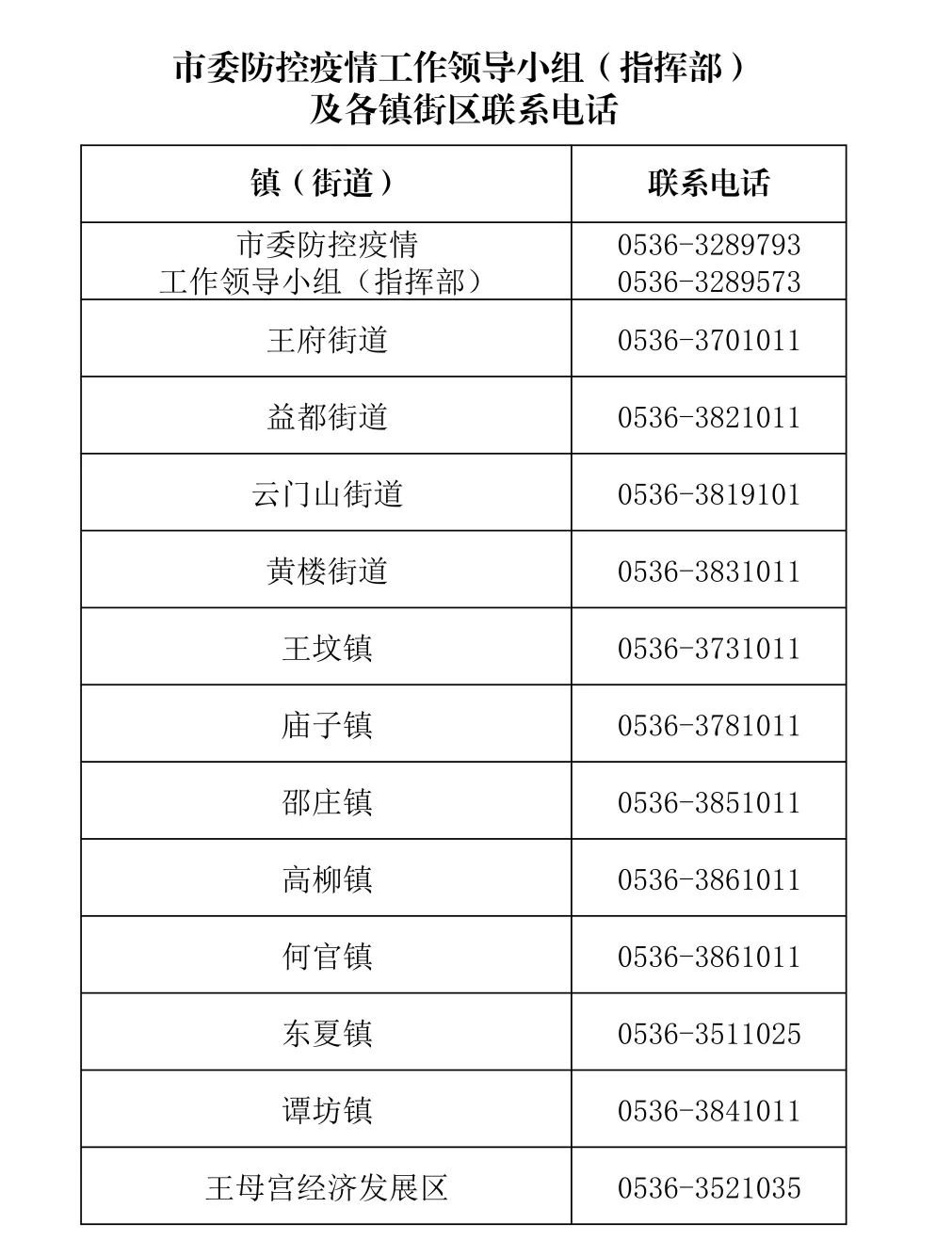 市委防控疫情工作领导小组（指挥部）
及各镇街区联系电话

| 镇（街道） | 联系电话 |
|---|---|
| 市委防控疫情 工作领导小组（指挥部） | 0536-3289793 0536-3289573 |
| 王府街道 | 0536-3701011 |
| 益都街道 | 0536-3821011 |
| 云门山街道 | 0536-3819101 |
| 黄楼街道 | 0536-3831011 |
| 王坟镇 | 0536-3731011 |
| 庙子镇 | 0536-3781011 |
| 邵庄镇 | 0536-3851011 |
| 高柳镇 | 0536-3861011 |
| 何官镇 | 0536-3861011 |
| 东夏镇 | 0536-3511025 |
| 谭坊镇 | 0536-3841011 |
| 王母宫经济发展区 | 0536-3521035 |